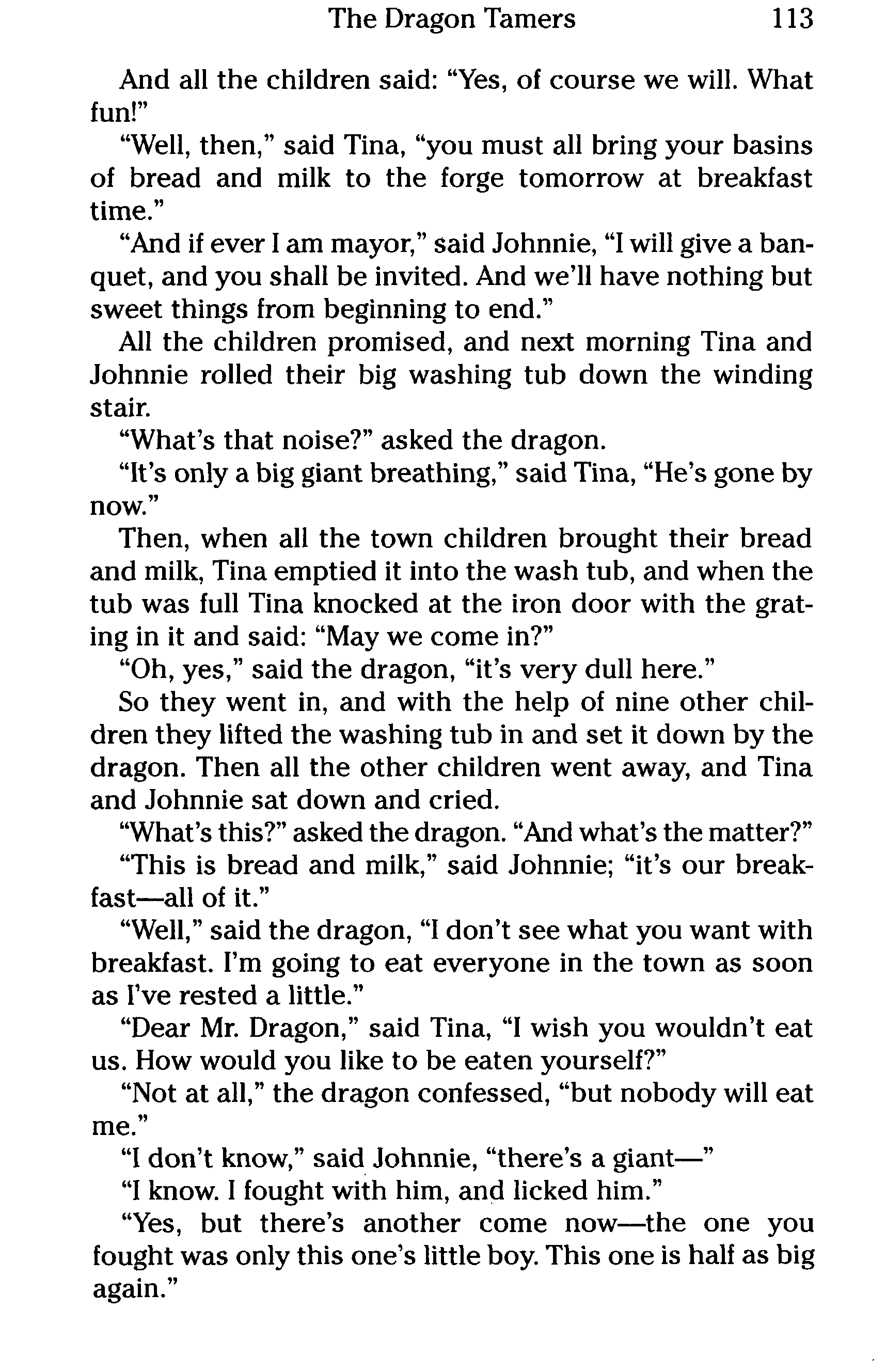 The Dragon Tamers 113

And all the children said: "Yes, of course we will. What fun!"

"Well, then," said Tina, "you must all bring your basins of bread and milk to the forge tomorrow at breakfast time."

"And if ever I am mayor," said Johnnie, "I will give a banquet, and you shall be invited. And we'll have nothing but sweet things from beginning to end."

All the children promised, and next morning Tina and Johnnie rolled their big washing tub down the winding stair.

"What's that noise?" asked the dragon.

"It's only a big giant breathing," said Tina, "He's gone by now."

Then, when all the town children brought their bread and milk, Tina emptied it into the wash tub, and when the tub was full Tina knocked at the iron door with the grating in it and said: "May we come in?"

"Oh, yes," said the dragon, "it's very dull here."

So they went in, and with the help of nine other children they lifted the washing tub in and set it down by the dragon. Then all the other children went away, and Tina and Johnnie sat down and cried.

"What's this?" asked the dragon. "And what's the matter?"

"This is bread and milk," said Johnnie; "it's our breakfast—all of it."

"Well," said the dragon, "I don't see what you want with breakfast. I'm going to eat everyone in the town as soon as I've rested a little."

"Dear Mr. Dragon," said Tina, "I wish you wouldn't eat us. How would you like to be eaten yourself?"

"Not at all," the dragon confessed, "but nobody will eat me."

"I don't know," said Johnnie, "there's a giant—"

"I know. I fought with him, and licked him."

"Yes, but there's another come now—the one you fought was only this one's little boy. This one is half as big again."